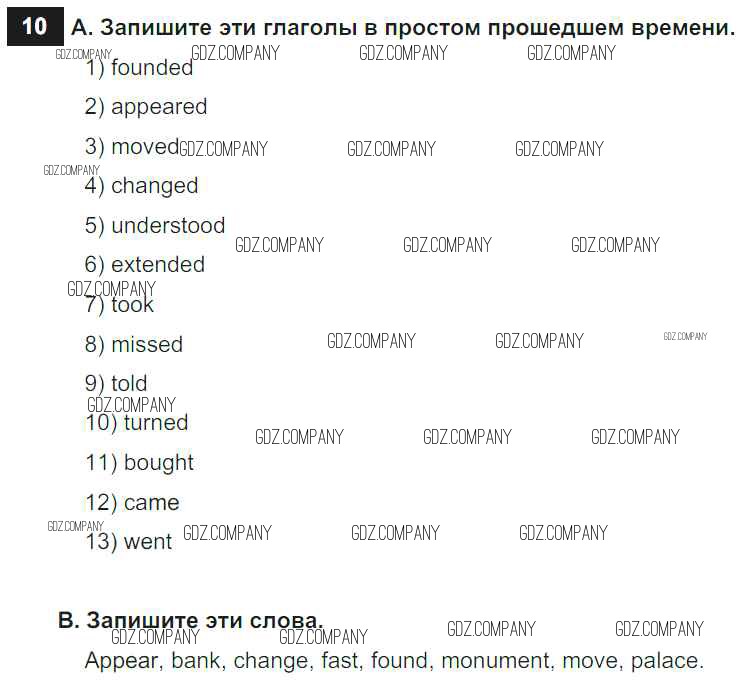 10 A. Запишите эти глаголы в простом прошедшем времени.

1) founded

2) appeared

3) moved

4) changed

5) understood

6) extended

7) took

8) missed

9) told

10) turned

11) bought

12) came

13) went

B. Запишите эти слова.

Appear, bank, change, fast, found, monument, move, palace.

GDZ.COMPANY